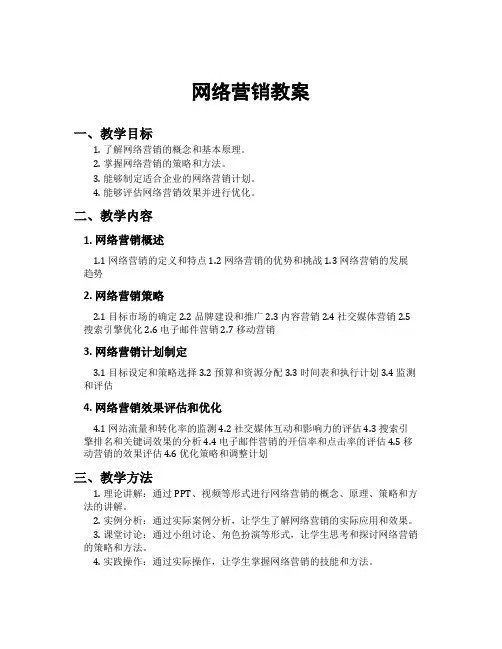 网络营销教案

一、教学目标

1. 了解网络营销的概念和基本原理。
2. 掌握网络营销的策略和方法。
3. 能够制定适合企业的网络营销计划。
4. 能够评估网络营销效果并进行优化。

二、教学内容

1. 网络营销概述

1.1 网络营销的定义和特点 1.2 网络营销的优势和挑战 1.3 网络营销的发展趋势

2. 网络营销策略

2.1 目标市场的确定 2.2 品牌建设和推广 2.3 内容营销 2.4 社交媒体营销 2.5 搜索引擎优化 2.6 电子邮件营销 2.7 移动营销

3. 网络营销计划制定

3.1 目标设定和策略选择 3.2 预算和资源分配 3.3 时间表和执行计划 3.4 监测和评估

4. 网络营销效果评估和优化

4.1 网站流量和转化率的监测 4.2 社交媒体互动和影响力的评估 4.3 搜索引擎排名和关键词效果的分析 4.4 电子邮件营销的开信率和点击率的评估 4.5 移动营销的效果评估 4.6 优化策略和调整计划

三、教学方法

1. 理论讲解：通过 PPT、视频等形式进行网络营销的概念、原理、策略和方法的讲解。
2. 实例分析：通过实际案例分析，让学生了解网络营销的实际应用和效果。
3. 课堂讨论：通过小组讨论、角色扮演等形式，让学生思考和探讨网络营销的策略和方法。
4. 实践操作：通过实际操作，让学生掌握网络营销的技能和方法。